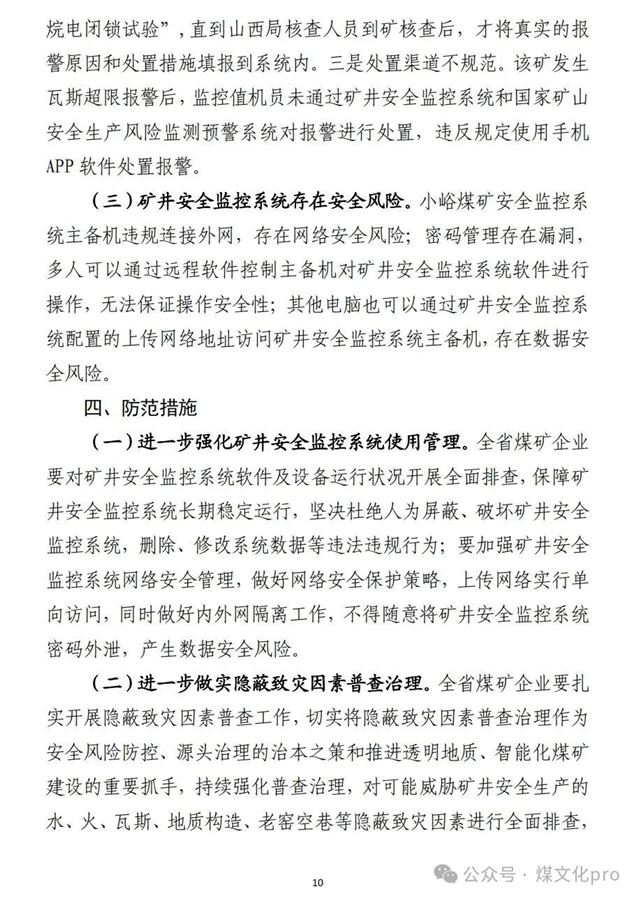 烷电闭锁试验”，直到山西局核查人员到矿核查后，才将真实的报警原因和处置措施填报到系统内。三是处置渠道不规范。该矿发生瓦斯超限报警后，监控值机员未通过矿井安全监控系统和国家矿山安全生产风险监测预警系统对报警进行处置，违反规定使用手机APP软件处置报警。

（三）矿井安全监控系统存在安全风险。小峪煤矿安全监控系统主备机违规连接外网，存在网络安全风险；密码管理存在漏洞，多人可以通过远程软件控制主备机对矿井安全监控系统软件进行操作，无法保证操作安全性；其他电脑也可以通过矿井安全监控系统配置的上传网络地址访问矿井安全监控系统主备机，存在数据安全风险。

四、防范措施

（一）进一步强化矿井安全监控系统使用管理。全省煤矿企业要对矿井安全监控系统软件及设备运行状况开展全面排查，保障矿井安全监控系统长期稳定运行，坚决杜绝人为屏蔽、破坏矿井安全监控系统，删除、修改系统数据等违法违规行为；要加强矿井安全监控系统网络安全管理，做好网络安全保护策略，上传网络实行单向访问，同时做好内外网隔离工作，不得随意将矿井安全监控系统密码外泄，产生数据安全风险。

（二）进一步做实隐蔽致灾因素普查治理。全省煤矿企业要扎实开展隐蔽致灾因素普查工作，切实将隐蔽致灾因素普查治理作为安全风险防控、源头治理的治本之策和推进透明地质、智能化煤矿建设的重要抓手，持续强化普查治理，对可能威胁矿井安全生产的水、火、瓦斯、地质构造、老窑空巷等隐蔽致灾因素进行全面排查，

10

公众号 · 煤文化pro